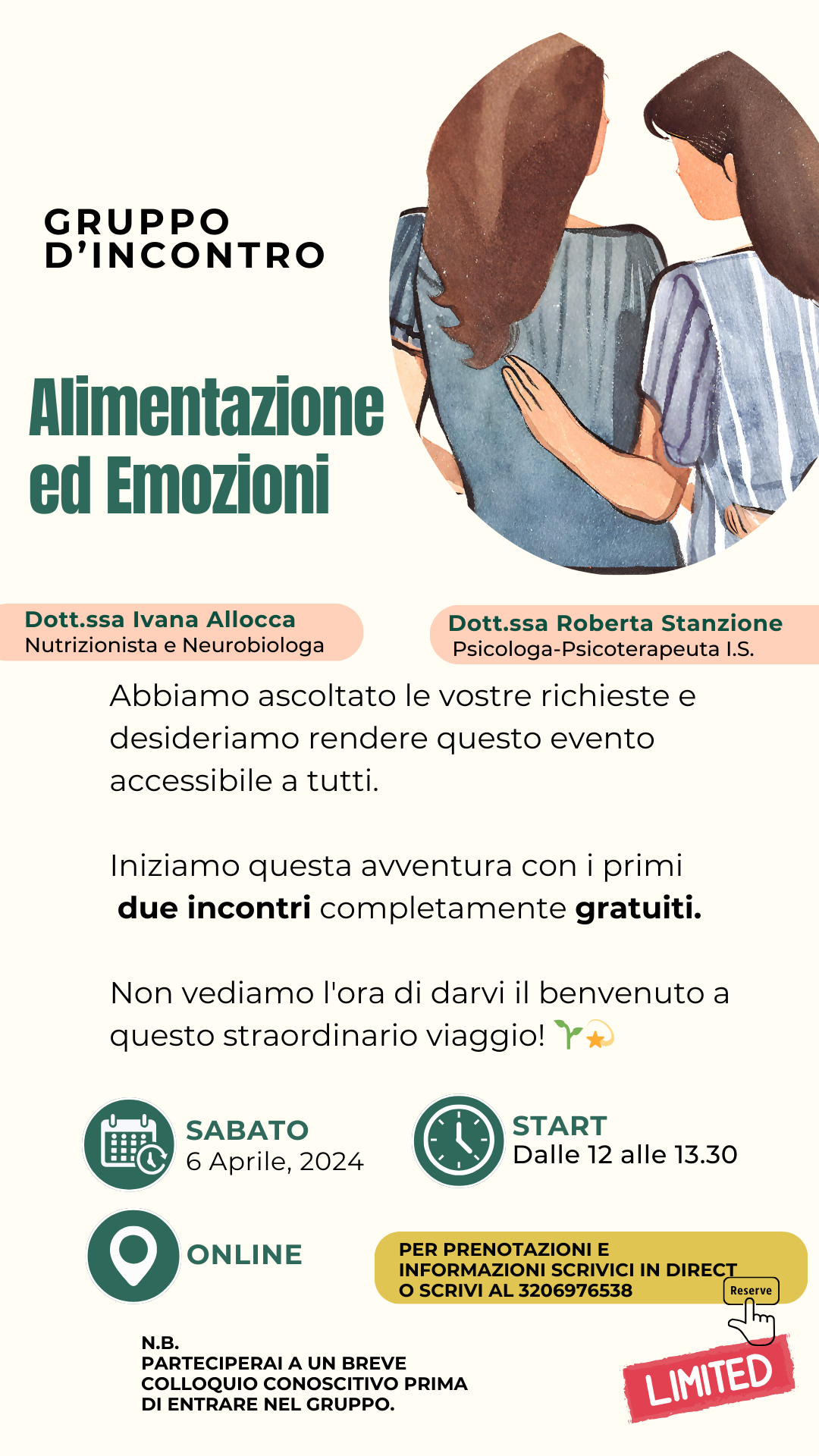 GRUPPO
D'INCONTRO

Alimentazione ed Emozioni

Dott.ssa Ivana Allocca
Nutrizionista e Neurobiologa

Dott.ssa Roberta Stanzione
Psicologa-Psicoterapeuta I.S.

Abbiamo ascoltato le vostre richieste e desideriamo rendere questo evento accessibile a tutti.

Iniziamo questa avventura con i primi due incontri completamente gratuiti.

Non vediamo l'ora di darvi il benvenuto a questo straordinario viaggio! 🌱💫

SABATO
6 Aprile, 2024

START
Dalle 12 alle 13.30

ONLINE

PER PRENOTAZIONI E
INFORMAZIONI SCRIVICI IN DIRECT
O SCRIVI AL 3206976538

Reserve

N.B.
PARTECIPERAI A UN BREVE
COLLOQUIO CONOSCITIVO PRIMA
DI ENTRARE NEL GRUPPO.

LIMITED